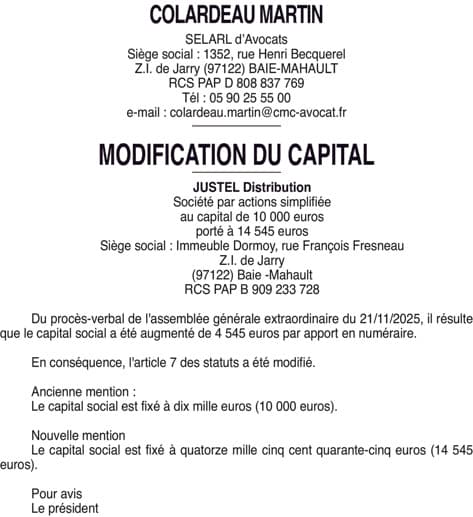 COLARDEAU MARTIN

SELARL d'Avocats
Siège social : 1352, rue Henri Becquerel
Z.I. de Jarry (97122) BAIE-MAHAULT
RCS PAP D 808 837 769
Tél : 05 90 25 55 00
e-mail : colardeau.martin@cmc-avocat.fr

MODIFICATION DU CAPITAL

JUSTEL Distribution
Société par actions simplifiée
au capital de 10 000 euros
porté à 14 545 euros
Siège social : Immeuble Dormoy, rue François Fresneau
Z.I. de Jarry
(97122) Baie -Mahault
RCS PAP B 909 233 728

Du procès-verbal de l'assemblée générale extraordinaire du 21/11/2025, il résulte que le capital social a été augmenté de 4 545 euros par apport en numéraire.

En conséquence, l'article 7 des statuts a été modifié.

Ancienne mention :
Le capital social est fixé à dix mille euros (10 000 euros).

Nouvelle mention
Le capital social est fixé à quatorze mille cinq cent quarante-cinq euros (14 545 euros).

Pour avis
Le président